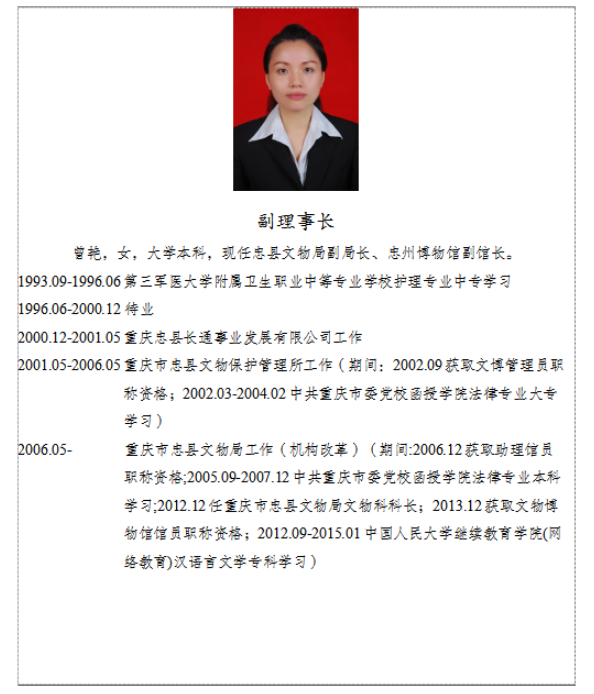 副理事长

曾艳，女，大学本科，现任忠县文物局副局长、忠州博物馆副馆长。

1993.09-1996.06 第三军医大学附属卫生职业中等专业学校护理专业中专学习

1996.06-2000.12 待业

2000.12-2001.05 重庆忠县长通事业发展有限公司工作

2001.05-2006.05 重庆市忠县文物保护管理所工作（期间：2002.09 获取文博管理员职称资格；2002.03-2004.02 中共重庆市委党校函授学院法律专业大专学习）

2006.05- 重庆市忠县文物局工作（机构改革）（期间:2006.12 获取助理馆员职称资格;2005.09-2007.12 中共重庆市委党校函授学院法律专业本科学习;2012.12 任重庆市忠县文物局文物科科长；2013.12 获取文物博物馆馆员职称资格；2012.09-2015.01 中国人民大学继续教育学院(网络教育)汉语言文学专科学习）